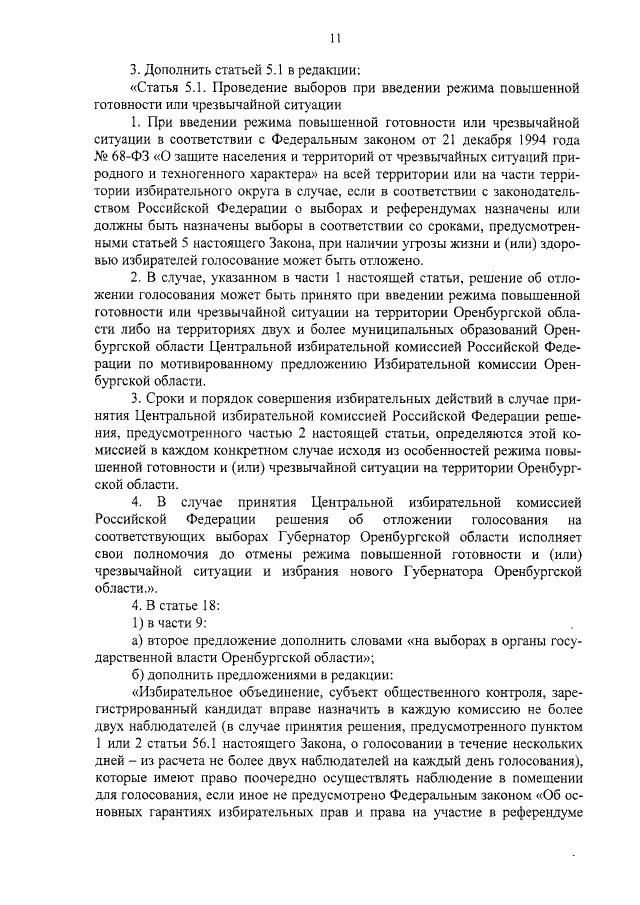 11

3. Дополнить статьей 5.1 в редакции:

«Статья 5.1. Проведение выборов при введении режима повышенной готовности или чрезвычайной ситуации

1. При введении режима повышенной готовности или чрезвычайной ситуации в соответствии с Федеральным законом от 21 декабря 1994 года № 68-ФЗ «О защите населения и территорий от чрезвычайных ситуаций природного и техногенного характера» на всей территории или на части территории избирательного округа в случае, если в соответствии с законодательством Российской Федерации о выборах и референдумах назначены или должны быть назначены выборы в соответствии со сроками, предусмотренными статьей 5 настоящего Закона, при наличии угрозы жизни и (или) здоровью избирателей голосование может быть отложено.

2. В случае, указанном в части 1 настоящей статьи, решение об отложении голосования может быть принято при введении режима повышенной готовности или чрезвычайной ситуации на территории Оренбургской области либо на территориях двух и более муниципальных образований Оренбургской области Центральной избирательной комиссией Российской Федерации по мотивированному предложению Избирательной комиссии Оренбургской области.

3. Сроки и порядок совершения избирательных действий в случае принятия Центральной избирательной комиссией Российской Федерации решения, предусмотренного частью 2 настоящей статьи, определяются этой комиссией в каждом конкретном случае исходя из особенностей режима повышенной готовности и (или) чрезвычайной ситуации на территории Оренбургской области.

4. В случае принятия Центральной избирательной комиссией Российской Федерации решения об отложении голосования на соответствующих выборах Губернатор Оренбургской области исполняет свои полномочия до отмены режима повышенной готовности и (или) чрезвычайной ситуации и избрания нового Губернатора Оренбургской области.».

4. В статье 18:

1) в части 9:

а) второе предложение дополнить словами «на выборах в органы государственной власти Оренбургской области»;

б) дополнить предложениями в редакции:

«Избирательное объединение, субъект общественного контроля, зарегистрированный кандидат вправе назначить в каждую комиссию не более двух наблюдателей (в случае принятия решения, предусмотренного пунктом 1 или 2 статьи 56.1 настоящего Закона, о голосовании в течение нескольких дней – из расчета не более двух наблюдателей на каждый день голосования), которые имеют право поочередно осуществлять наблюдение в помещении для голосования, если иное не предусмотрено Федеральным законом «Об основных гарантиях избирательных прав и права на участие в референдуме